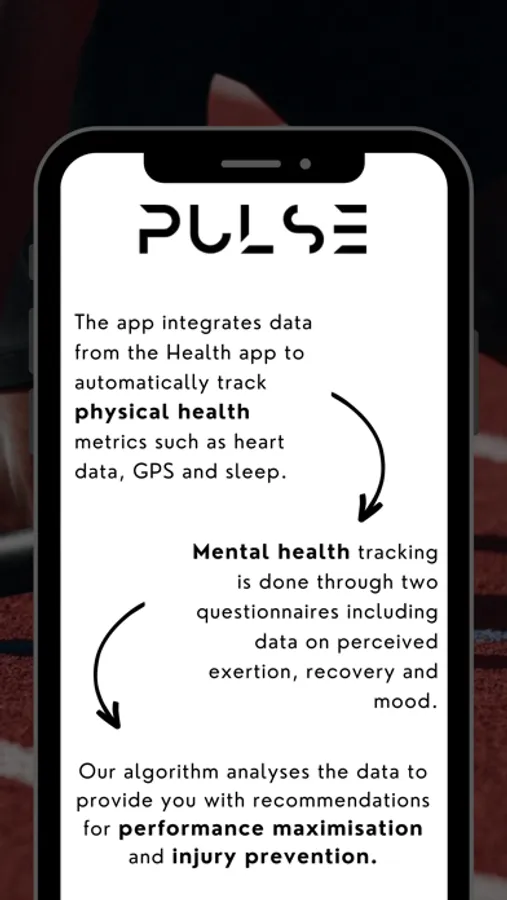 PULSE

The app integrates data from the Health app to automatically track physical health metrics such as heart data, GPS and sleep.

Mental health tracking is done through two questionnaires including data on perceived exertion, recovery and mood.

Our algorithm analyses the data to provide you with recommendations for performance maximisation and injury prevention.